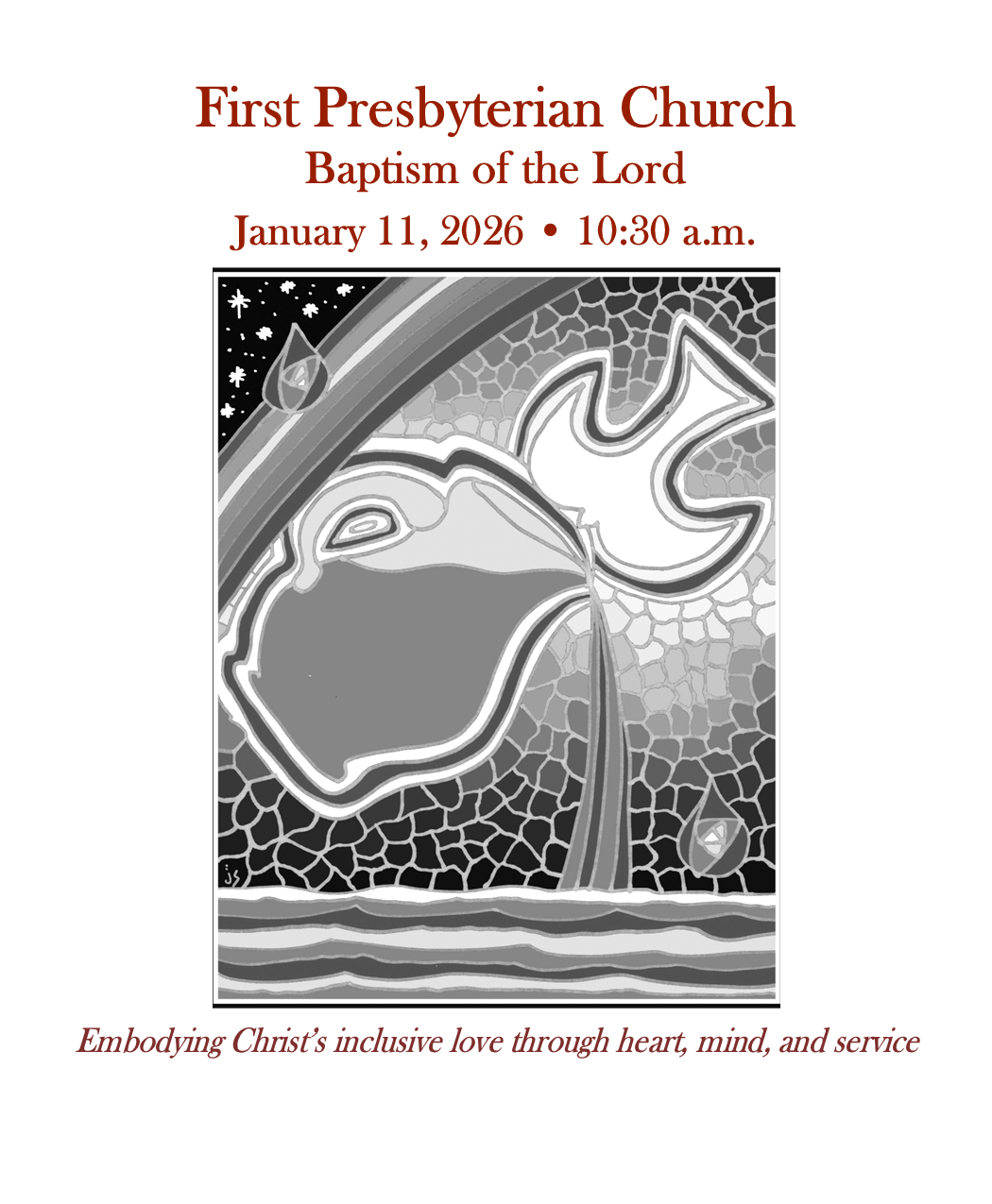 First Presbyterian Church
Baptism of the Lord
January 11, 2026 • 10:30 a.m.

Embodying Christ's inclusive love through heart, mind, and service